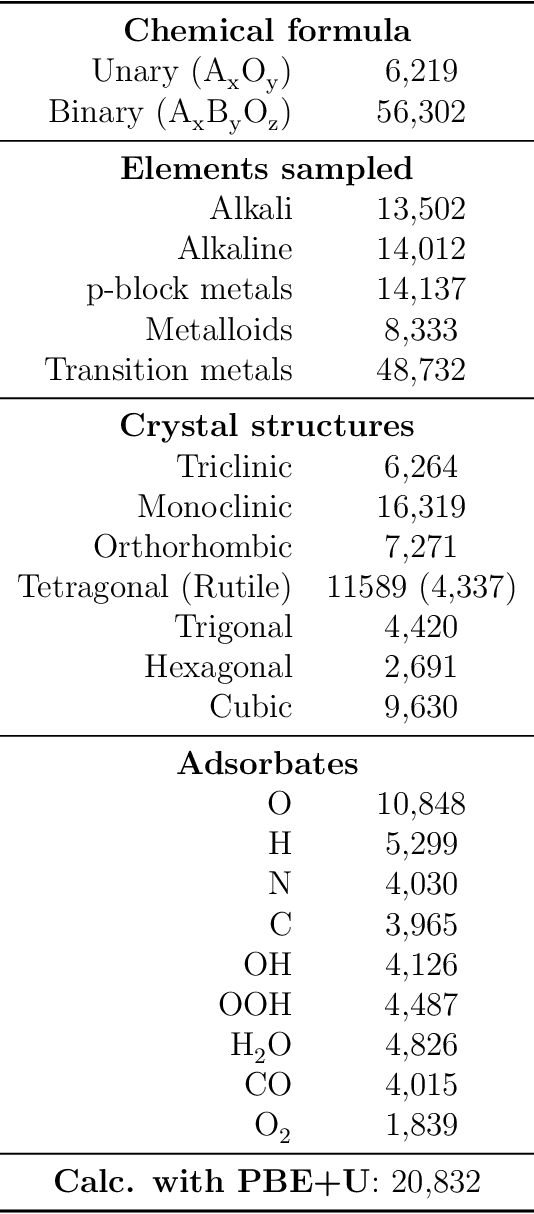 | Chemical formula | |
|---|---|
| Unary ($A_xO_y$) | 6,219 |
| Binary ($A_xB_yO_z$) | 56,302 |
| **Elements sampled** | |
| Alkali | 13,502 |
| Alkaline | 14,012 |
| p-block metals | 14,137 |
| Metalloids | 8,333 |
| Transition metals | 48,732 |
| **Crystal structures** | |
| Triclinic | 6,264 |
| Monoclinic | 16,319 |
| Orthorhombic | 7,271 |
| Tetragonal (Rutile) | 11589 (4,337) |
| Trigonal | 4,420 |
| Hexagonal | 2,691 |
| Cubic | 9,630 |
| **Adsorbates** | |
| O | 10,848 |
| H | 5,299 |
| N | 4,030 |
| C | 3,965 |
| OH | 4,126 |
| OOH | 4,487 |
| $H_2O$ | 4,826 |
| CO | 4,015 |
| $O_2$ | 1,839 |
| **Calc. with PBE+U**: 20,832 | |